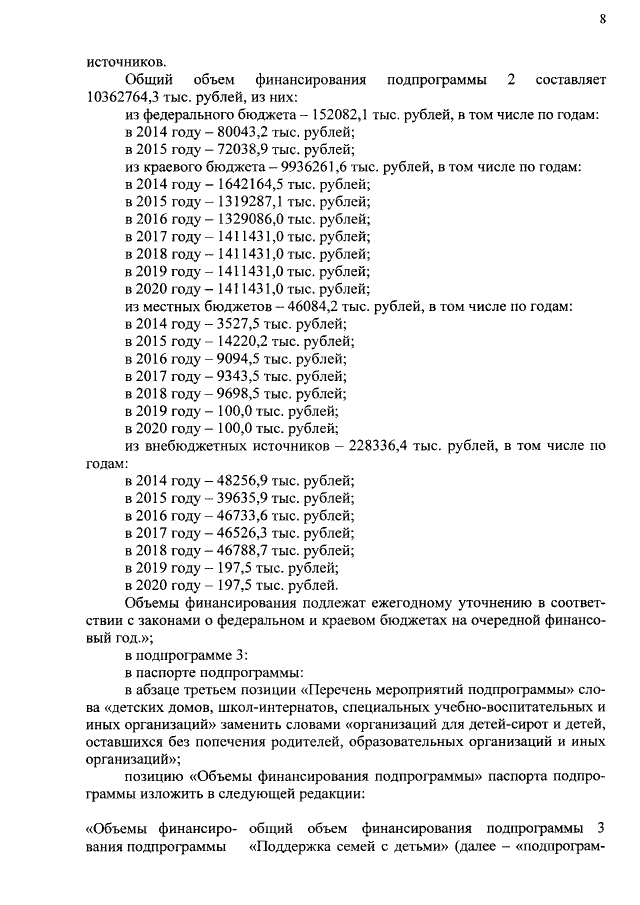 8

источников.

Общий объем финансирования подпрограммы 2 составляет 10362764,3 тыс. рублей, из них:

из федерального бюджета – 152082,1 тыс. рублей, в том числе по годам:
в 2014 году – 80043,2 тыс. рублей;
в 2015 году – 72038,9 тыс. рублей;

из краевого бюджета – 9936261,6 тыс. рублей, в том числе по годам:
в 2014 году – 1642164,5 тыс. рублей;
в 2015 году – 1319287,1 тыс. рублей;
в 2016 году – 1329086,0 тыс. рублей;
в 2017 году – 1411431,0 тыс. рублей;
в 2018 году – 1411431,0 тыс. рублей;
в 2019 году – 1411431,0 тыс. рублей;
в 2020 году – 1411431,0 тыс. рублей;

из местных бюджетов – 46084,2 тыс. рублей, в том числе по годам:
в 2014 году – 3527,5 тыс. рублей;
в 2015 году – 14220,2 тыс. рублей;
в 2016 году – 9094,5 тыс. рублей;
в 2017 году – 9343,5 тыс. рублей;
в 2018 году – 9698,5 тыс. рублей;
в 2019 году – 100,0 тыс. рублей;
в 2020 году – 100,0 тыс. рублей;

из внебюджетных источников – 228336,4 тыс. рублей, в том числе по годам:
в 2014 году – 48256,9 тыс. рублей;
в 2015 году – 39635,9 тыс. рублей;
в 2016 году – 46733,6 тыс. рублей;
в 2017 году – 46526,3 тыс. рублей;
в 2018 году – 46788,7 тыс. рублей;
в 2019 году – 197,5 тыс. рублей;
в 2020 году – 197,5 тыс. рублей.

Объемы финансирования подлежат ежегодному уточнению в соответствии с законами о федеральном и краевом бюджетах на очередной финансовый год.»;

в подпрограмме 3:

в паспорте подпрограммы:

в абзаце третьем позиции «Перечень мероприятий подпрограммы» слова «детских домов, школ-интернатов, специальных учебно-воспитательных и иных организаций» заменить словами «организаций для детей-сирот и детей, оставшихся без попечения родителей, образовательных организаций и иных организаций»;

позицию «Объемы финансирования подпрограммы» паспорта подпрограммы изложить в следующей редакции:

«Объемы финансирования подпрограммы

общий объем финансирования подпрограммы 3 «Поддержка семей с детьми» (далее – «подпрограм-